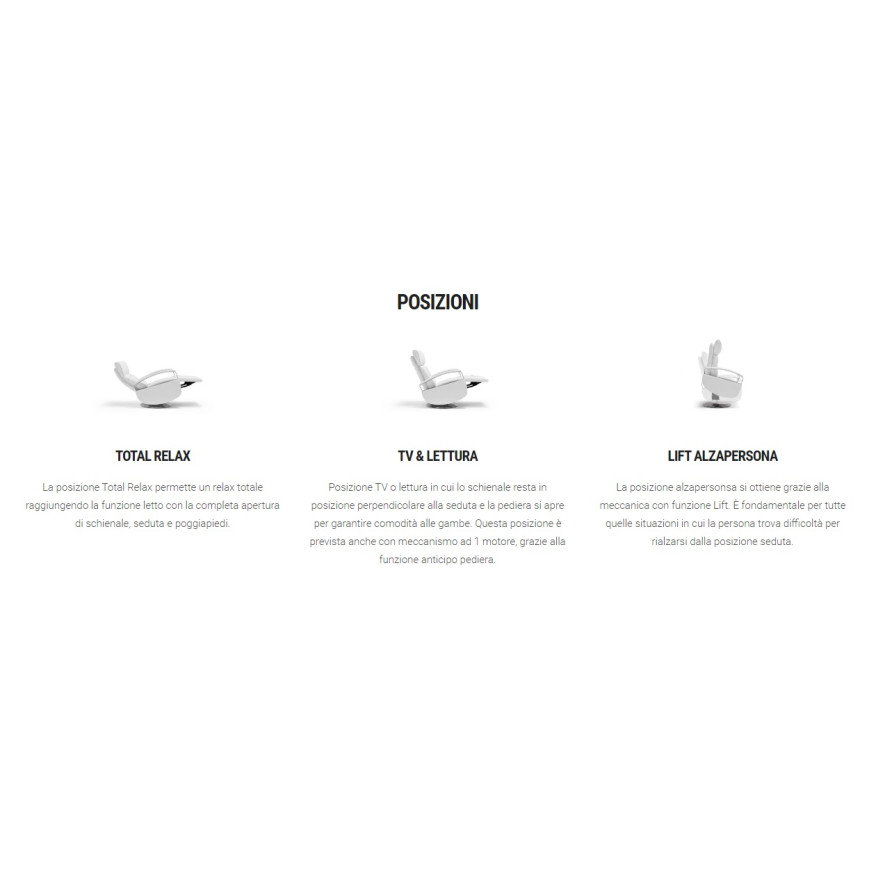 POSIZIONI

TOTAL RELAX

La posizione Total Relax permette un relax totale raggiungendo la funzione letto con la completa apertura di schienale, seduta e poggiapiedi.

TV & LETTURA

Posizione TV o lettura in cui lo schienale resta in posizione perpendicolare alla seduta e la pediera si apre per garantire comodità alle gambe. Questa posizione è prevista anche con meccanismo ad 1 motore, grazie alla funzione anticipo pediera.

LIFT ALZAPERSONA

La posizione alzapersonsa si ottiene grazie alla meccanica con funzione Lift. È fondamentale per tutte quelle situazioni in cui la persona trova difficoltà per rialzarsi dalla posizione seduta.